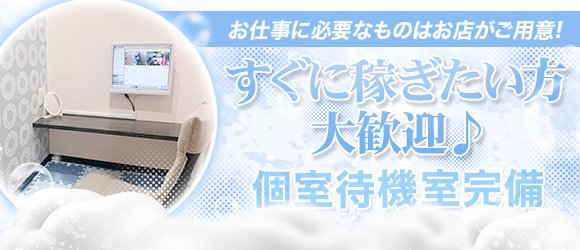 お仕事に必要なものはお店がご用意!

すぐに稼ぎたい方
大歓迎♪

個室待機室完備